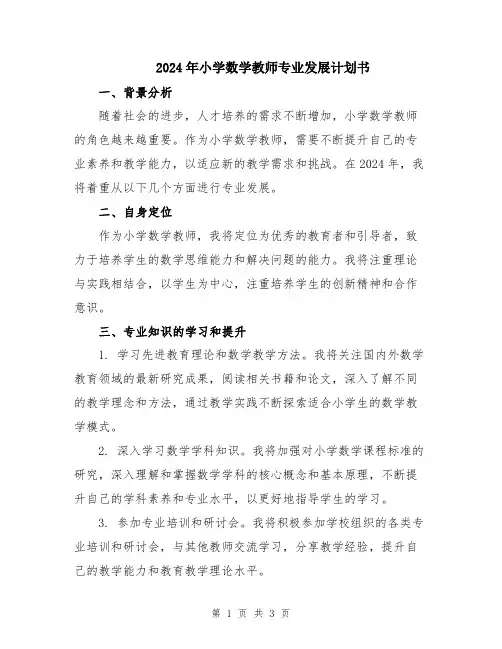 2024年小学数学教师专业发展计划书

一、背景分析

随着社会的进步，人才培养的需求不断增加，小学数学教师的角色越来越重要。作为小学数学教师，需要不断提升自己的专业素养和教学能力，以适应新的教学需求和挑战。在2024年，我将着重从以下几个方面进行专业发展。

二、自身定位

作为小学数学教师，我将定位为优秀的教育者和引导者，致力于培养学生的数学思维能力和解决问题的能力。我将注重理论与实践相结合，以学生为中心，注重培养学生的创新精神和合作意识。

三、专业知识的学习和提升

1. 学习先进教育理论和数学教学方法。我将关注国内外数学教育领域的最新研究成果，阅读相关书籍和论文，深入了解不同的教学理念和方法，通过教学实践不断探索适合小学生的数学教学模式。

2. 深入学习数学学科知识。我将加强对小学数学课程标准的研究，深入理解和掌握数学学科的核心概念和基本原理，不断提升自己的学科素养和专业水平，以更好地指导学生的学习。

3. 参加专业培训和研讨会。我将积极参加学校组织的各类专业培训和研讨会，与其他教师交流学习，分享教学经验，提升自己的教学能力和教育教学理论水平。

第 1 页 共 3 页